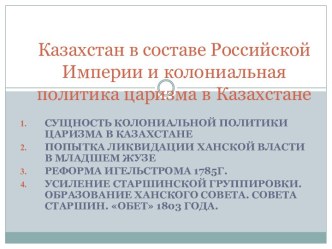 Казахстан в составе Российской Империи и колониальная политика царизма в Казахстане

1. СУЩНОСТЬ КОЛОНИАЛЬНОЙ ПОЛИТИКИ ЦАРИЗМА В КАЗАХСТАНЕ
2. ПОПЫТКА ЛИКВИДАЦИИ ХАНСКОЙ ВЛАСТИ В МЛАДШЕМ ЖУЗЕ
3. РЕФОРМА ИГЕЛЬСТРОМА 1785Г.
4. УСИЛЕНИЕ СТАРШИНСКОЙ ГРУППИРОВКИ. ОБРАЗОВАНИЕ ХАНСКОГО СОВЕТА. СОВЕТА СТАРШИН. «ОБЕТ» 1803 ГОДА.